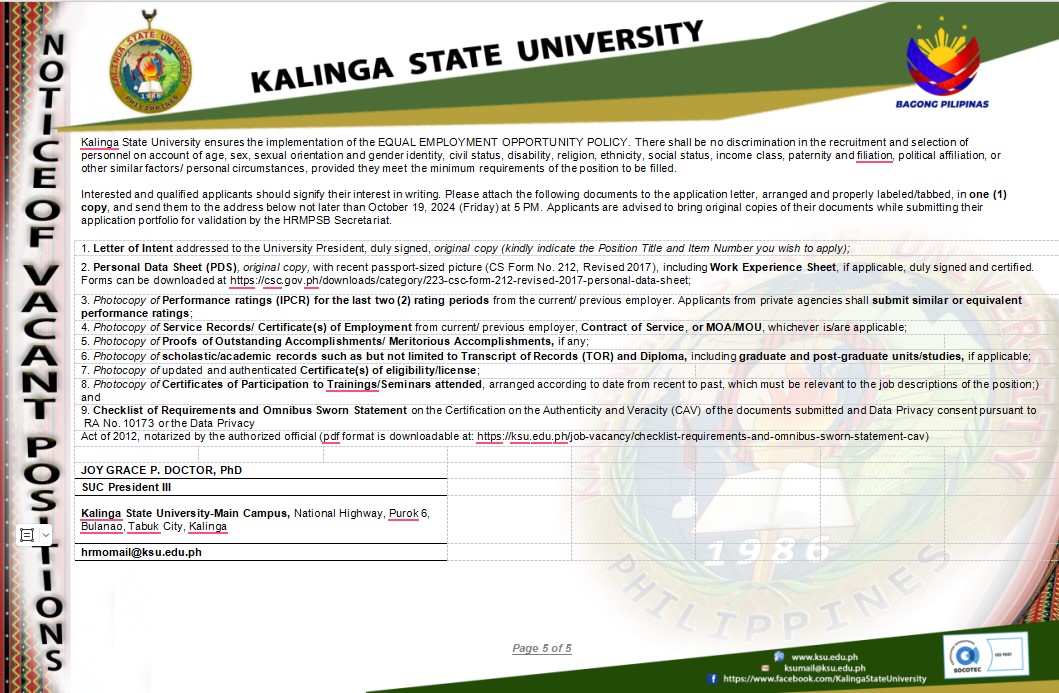 NOTICE OF VACANT POSITIONS

KALINGA STATE UNIVERSITY

KALINGA STATE UNIVERSITY PHILIPPINES

BAGONG PILIPINAS

Kalinga State University ensures the implementation of the EQUAL EMPLOYMENT OPPORTUNITY POLICY. There shall be no discrimination in the recruitment and selection of personnel on account of age, sex, sexual orientation and gender identity, civil status, disability, religion, ethnicity, social status, income class, paternity and filiation, political affiliation, or other similar factors/ personal circumstances, provided they meet the minimum requirements of the position to be filled.

Interested and qualified applicants should signify their interest in writing. Please attach the following documents to the application letter, arranged and properly labeled/tabbed, in one (1) copy, and send them to the address below not later than October 19, 2024 (Friday) at 5 PM. Applicants are advised to bring original copies of their documents while submitting their application portfolio for validation by the HRMPSB Secretariat.

1. Letter of Intent addressed to the University President, duly signed, original copy (kindly indicate the Position Title and Item Number you wish to apply);

2. Personal Data Sheet (PDS), original copy, with recent passport-sized picture (CS Form No. 212, Revised 2017), including Work Experience Sheet, if applicable, duly signed and certified. Forms can be downloaded at https://csc.gov.ph/downloads/category/223-csc-form-212-revised-2017-personal-data-sheet;

3. Photocopy of Performance ratings (IPCR) for the last two (2) rating periods from the current/ previous employer. Applicants from private agencies shall submit similar or equivalent performance ratings;

4. Photocopy of Service Records/ Certificate(s) of Employment from current/ previous employer, Contract of Service, or MOA/MOU, whichever is/are applicable;

5. Photocopy of Proofs of Outstanding Accomplishments/ Meritorious Accomplishments, if any;

6. Photocopy of scholastic/academic records such as but not limited to Transcript of Records (TOR) and Diploma, including graduate and post-graduate units/studies, if applicable;

7. Photocopy of updated and authenticated Certificate(s) of eligibility/license;

8. Photocopy of Certificates of Participation to Trainings/Seminars attended, arranged according to date from recent to past, which must be relevant to the job descriptions of the position;) and

9. Checklist of Requirements and Omnibus Sworn Statement on the Certification on the Authenticity and Veracity (CAV) of the documents submitted and Data Privacy consent pursuant to RA No. 10173 or the Data Privacy
Act of 2012, notarized by the authorized official (pdf format is downloadable at: https://ksu.edu.ph/job-vacancy/checklist-requirements-and-omnibus-sworn-statement-cav)

JOY GRACE P. DOCTOR, PhD

SUC President III

Kalinga State University-Main Campus, National Highway, Purok 6, Bulanao, Tabuk City, Kalinga

hrmomail@ksu.edu.ph

1986

PHILIPPINES

Page 5 of 5

www.ksu.edu.ph
ksumail@ksu.edu.ph
https://www.facebook.com/KalingaStateUniversity

SOCOTEC ISO 9001